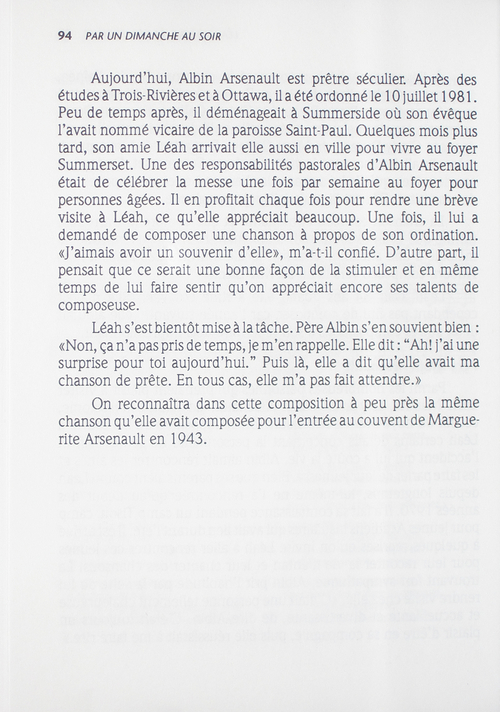 94 PAR UN DIMANCHE AU SOIR

Aujourd'hui, Albin Arsenault est prêtre séculier. Après des études à Trois-Rivières et à Ottawa, il a été ordonné le 10 juillet 1981. Peu de temps après, il déménageait à Summerside où son évêque l'avait nommé vicaire de la paroisse Saint-Paul. Quelques mois plus tard, son amie Léah arrivait elle aussi en ville pour vivre au foyer Summerset. Une des responsabilités pastorales d'Albin Arsenault était de célébrer la messe une fois par semaine au foyer pour personnes âgées. Il en profitait chaque fois pour rendre une brève visite à Léah, ce qu'elle appréciait beaucoup. Une fois, il lui a demandé de composer une chanson à propos de son ordination. «J'aimais avoir un souvenir d'elle», m'a-t-il confié. D'autre part, il pensait que ce serait une bonne façon de la stimuler et en même temps de lui faire sentir qu'on appréciait encore ses talents de composeuse.

Léah s'est bientôt mise à la tâche. Père Albin s'en souvient bien : «Non, ça n'a pas pris de temps, je m'en rappelle. Elle dit : "Ah! j'ai une surprise pour toi aujourd'hui." Puis là, elle a dit qu'elle avait ma chanson de prête. En tous cas, elle m'a pas fait attendre.»

On reconnaîtra dans cette composition à peu près la même chanson qu'elle avait composée pour l'entrée au couvent de Marguerite Arsenault en 1943.